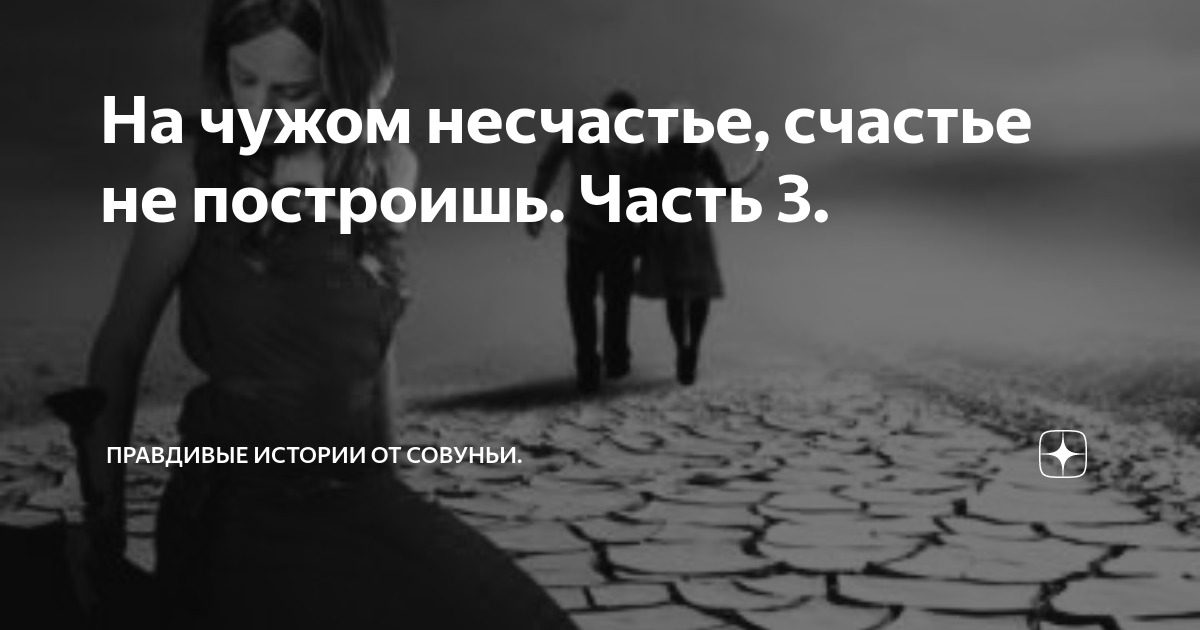 На чужом несчастье, счастье не построишь. Часть 3.

ПРАВДИВЫЕ ИСТОРИИ ОТ СОВУНЬИ.